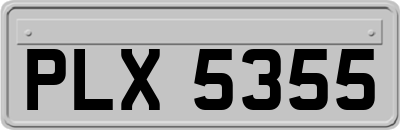 PLX 5355